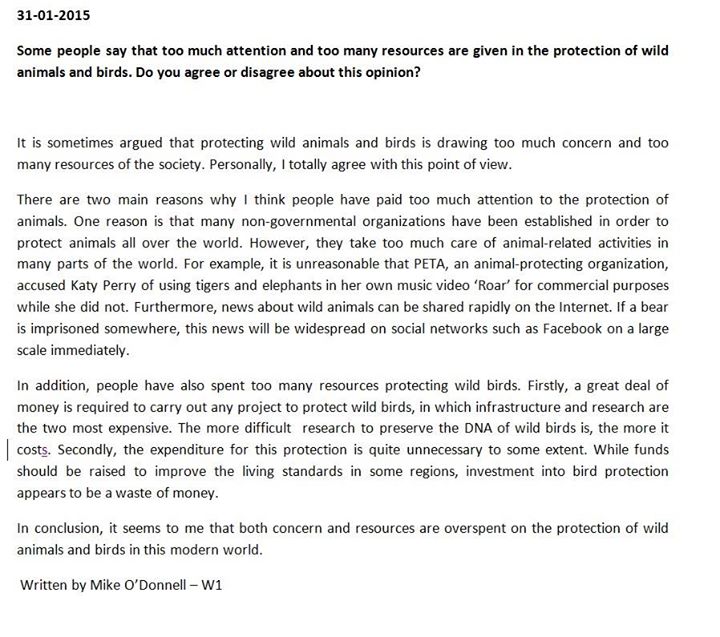 31-01-2015

Some people say that too much attention and too many resources are given in the protection of wild animals and birds. Do you agree or disagree about this opinion?

It is sometimes argued that protecting wild animals and birds is drawing too much concern and too many resources of the society. Personally, I totally agree with this point of view.

There are two main reasons why I think people have paid too much attention to the protection of animals. One reason is that many non-governmental organizations have been established in order to protect animals all over the world. However, they take too much care of animal-related activities in many parts of the world. For example, it is unreasonable that PETA, an animal-protecting organization, accused Katy Perry of using tigers and elephants in her own music video 'Roar' for commercial purposes while she did not. Furthermore, news about wild animals can be shared rapidly on the Internet. If a bear is imprisoned somewhere, this news will be widespread on social networks such as Facebook on a large scale immediately.

In addition, people have also spent too many resources protecting wild birds. Firstly, a great deal of money is required to carry out any project to protect wild birds, in which infrastructure and research are the two most expensive. The more difficult research to preserve the DNA of wild birds is, the more it costs. Secondly, the expenditure for this protection is quite unnecessary to some extent. While funds should be raised to improve the living standards in some regions, investment into bird protection appears to be a waste of money.

In conclusion, it seems to me that both concern and resources are overspent on the protection of wild animals and birds in this modern world.

Written by Mike O'Donnell – W1